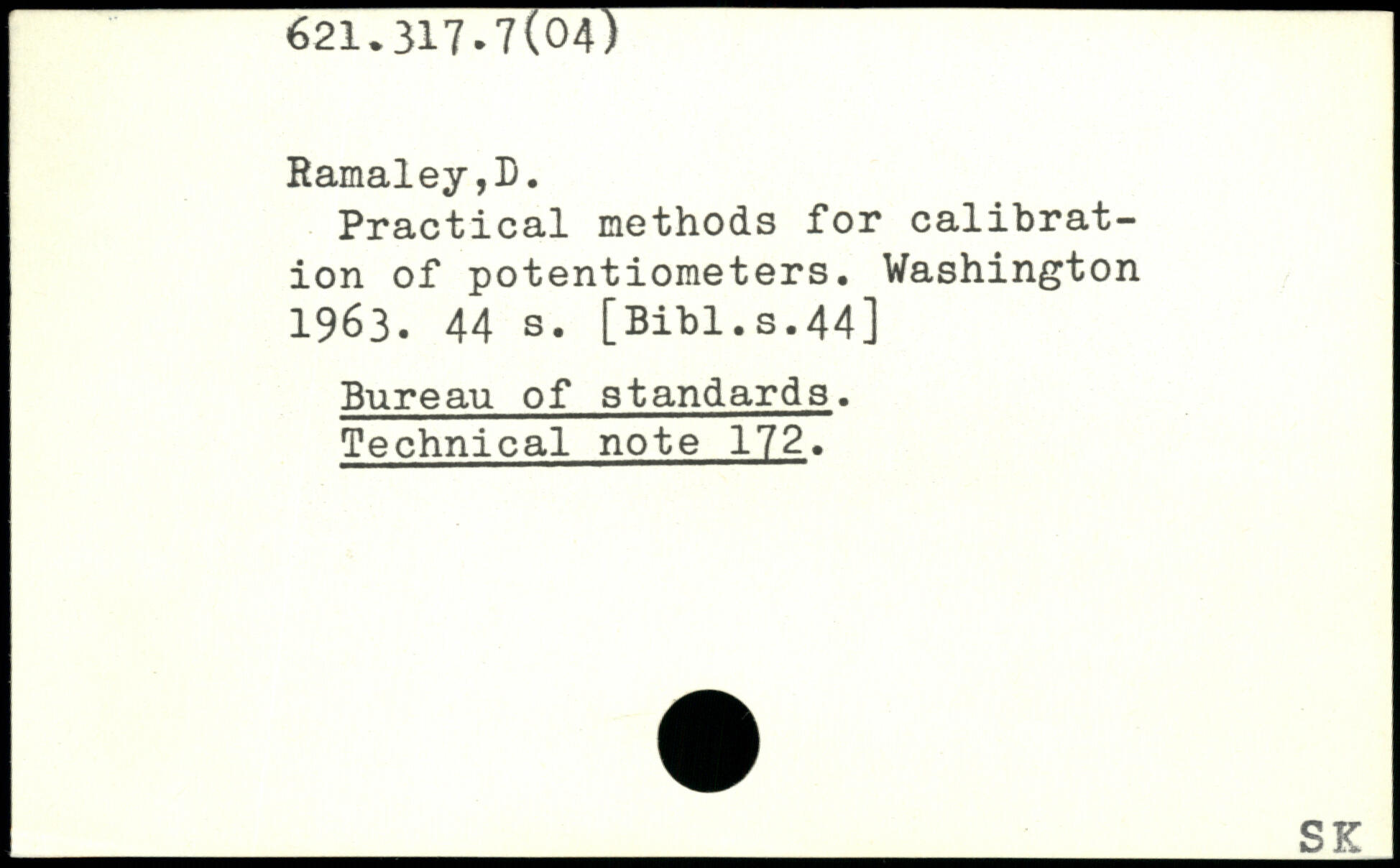 621.317.7(04)

Ramaley,D.

Practical methods for calibration of potentiometers. Washington 1963. 44 s. [Bibl.s.44]

Bureau of standards.
Technical note 172.

SK